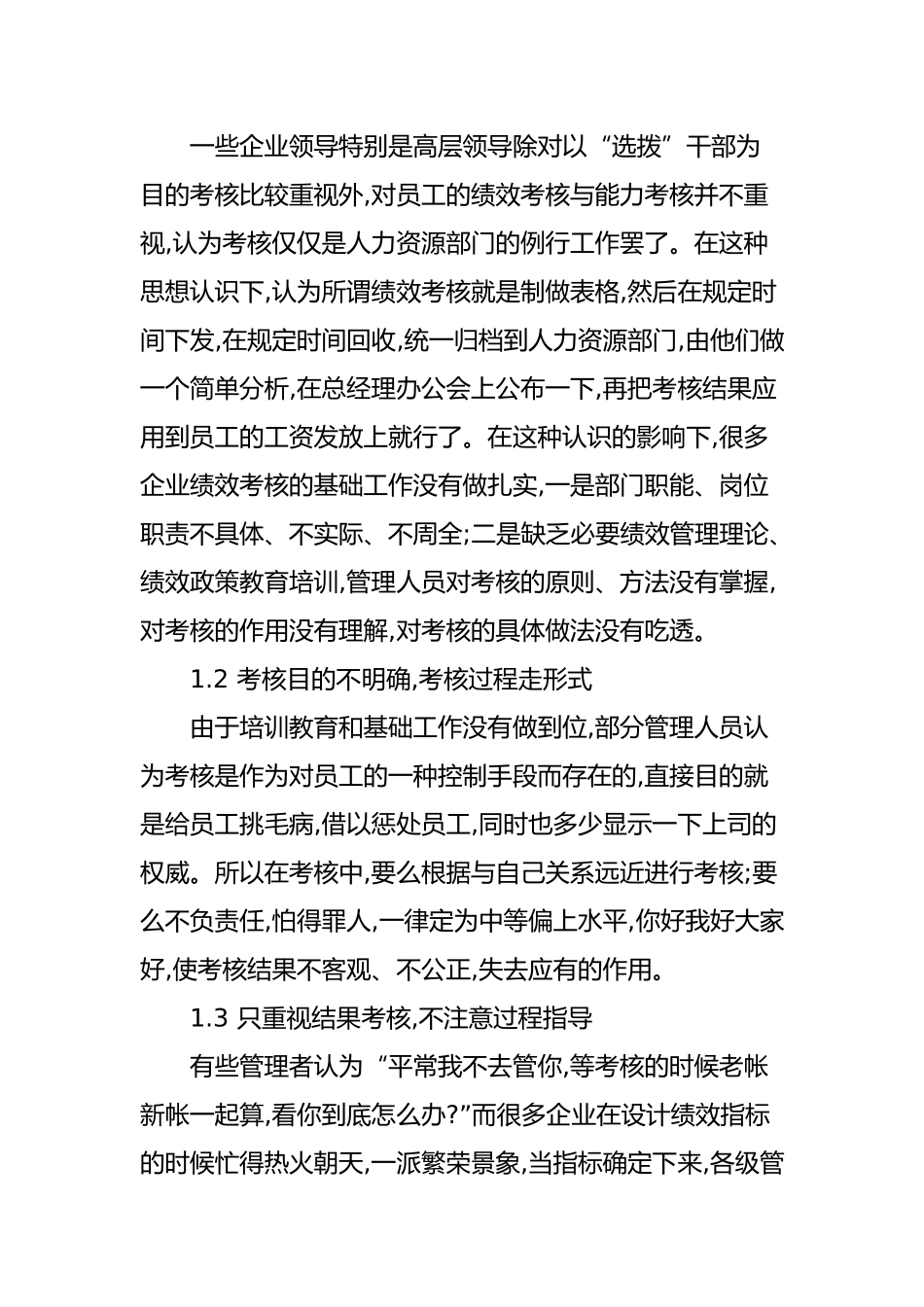 一些企业领导特别是高层领导除对以“选拔”干部为目的考核比较重视外,对员工的绩效考核与能力考核并不重视,认为考核仅仅是人力资源部门的例行工作罢了。在这种思想认识下,认为所谓绩效考核就是制做表格,然后在规定时间下发,在规定时间回收,统一归档到人力资源部门,由他们做一个简单分析,在总经理办公会上公布一下,再把考核结果应用到员工的工资发放上就行了。在这种认识的影响下,很多企业绩效考核的基础工作没有做扎实,一是部门职能、岗位职责不具体、不实际、不周全;二是缺乏必要绩效管理理论、绩效政策教育培训,管理人员对考核的原则、方法没有掌握,对考核的作用没有理解,对考核的具体做法没有吃透。

1.2 考核目的不明确,考核过程走形式

由于培训教育和基础工作没有做到位,部分管理人员认为考核是作为对员工的一种控制手段而存在的,直接目的就是给员工挑毛病,借以惩处员工,同时也多少显示一下上司的权威。所以在考核中,要么根据与自己关系远近进行考核;要么不负责任,怕得罪人,一律定为中等偏上水平,你好我好大家好,使考核结果不客观、不公正,失去应有的作用。

1.3 只重视结果考核,不注意过程指导

有些管理者认为“平常我不去管你,等考核的时候老帐新帐一起算,看你到底怎么办?”而很多企业在设计绩效指标的时候忙得热火朝天,一派繁荣景象,当指标确定下来,各级管